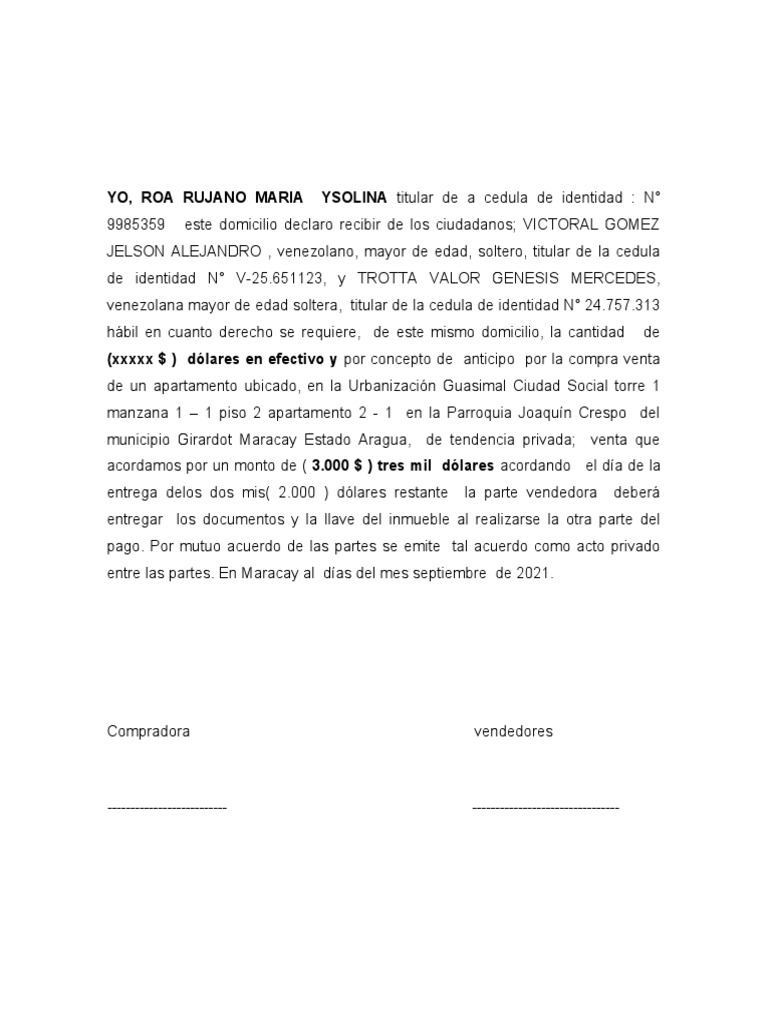 YO, ROA RUJANO MARIA YSOLINA titular de a cedula de identidad : N° 9985359 este domicilio declaro recibir de los ciudadanos; VICTORAL GOMEZ JELSON ALEJANDRO , venezolano, mayor de edad, soltero, titular de la cedula de identidad N° V-25.651123, y TROTTA VALOR GENESIS MERCEDES, venezolana mayor de edad soltera, titular de la cedula de identidad N° 24.757.313 hábil en cuanto derecho se requiere, de este mismo domicilio, la cantidad de (xxxxx $ ) dólares en efectivo y por concepto de anticipo por la compra venta de un apartamento ubicado, en la Urbanización Guasimal Ciudad Social torre 1 manzana 1 – 1 piso 2 apartamento 2 - 1 en la Parroquia Joaquín Crespo del municipio Girardot Maracay Estado Aragua, de tendencia privada; venta que acordamos por un monto de ( 3.000 $ ) tres mil dólares acordando el día de la entrega delos dos mis( 2.000 ) dólares restante la parte vendedora deberá entregar los documentos y la llave del inmueble al realizarse la otra parte del pago. Por mutuo acuerdo de las partes se emite tal acuerdo como acto privado entre las partes. En Maracay al días del mes septiembre de 2021.

Compradora

vendedores

--------------------------

--------------------------------